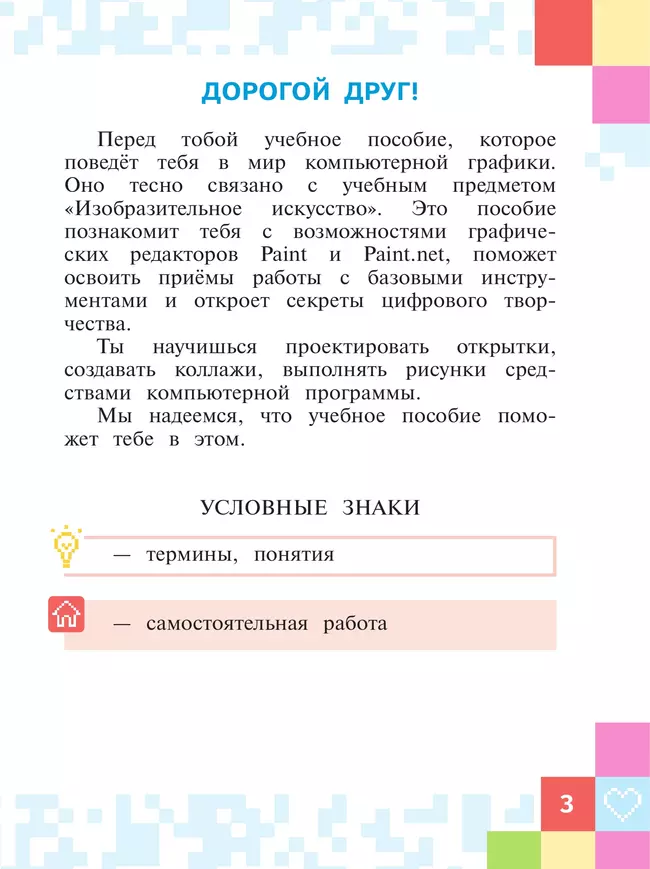 ДОРОГОЙ ДРУГ!

Перед тобой учебное пособие, которое поведёт тебя в мир компьютерной графики. Оно тесно связано с учебным предметом «Изобразительное искусство». Это пособие познакомит тебя с возможностями графических редакторов Paint и Paint.net, поможет освоить приёмы работы с базовыми инструментами и откроет секреты цифрового творчества.

Ты научишься проектировать открытки, создавать коллажи, выполнять рисунки средствами компьютерной программы.

Мы надеемся, что учебное пособие поможет тебе в этом.

УСЛОВНЫЕ ЗНАКИ

— термины, понятия

— самостоятельная работа

3